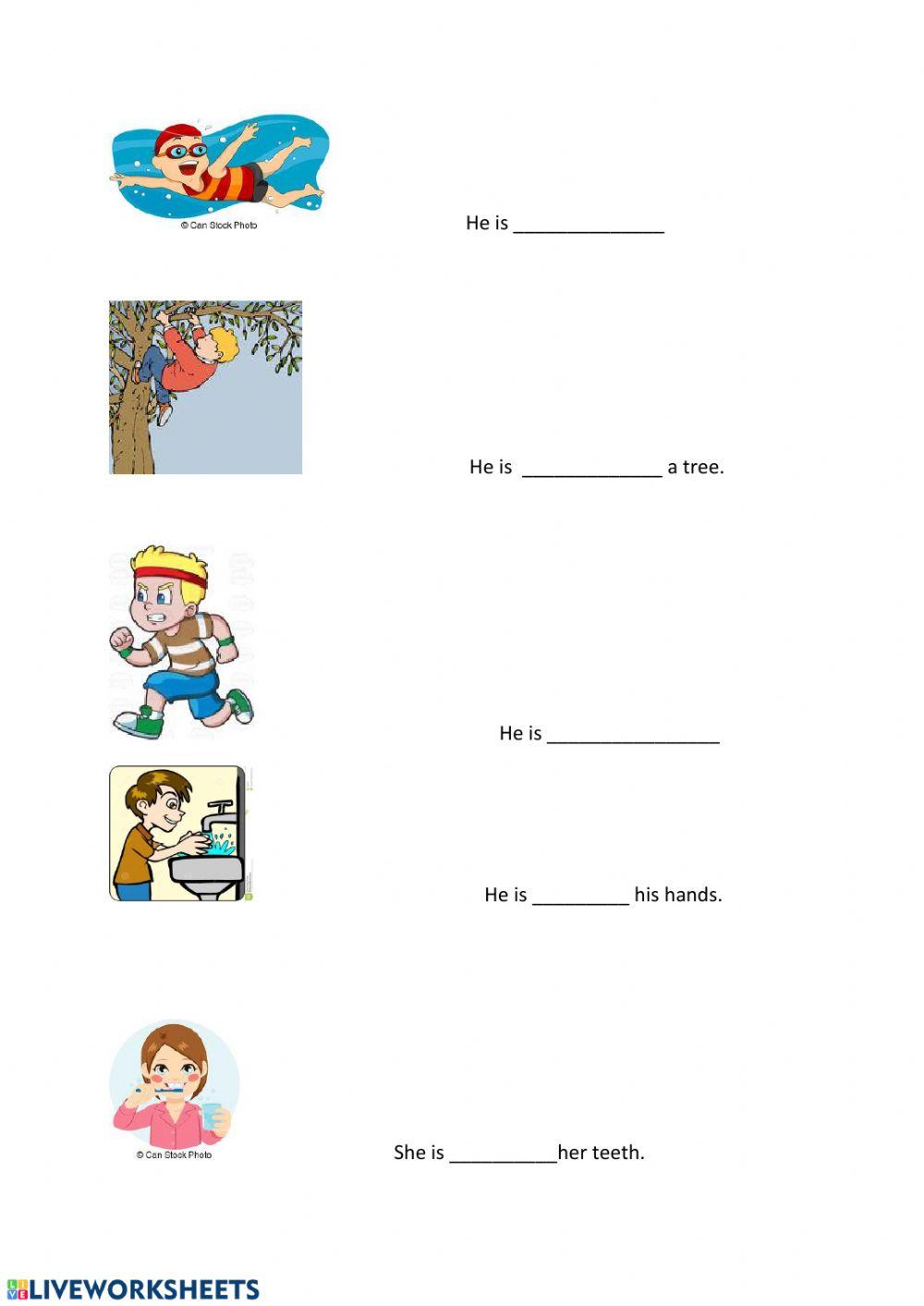 © Can Stock Photo

He is ______________

He is _____________ a tree.

He is ________________

He is _________ his hands.

© Can Stock Photo

She is __________her teeth.

LIVEWORKSHEETS